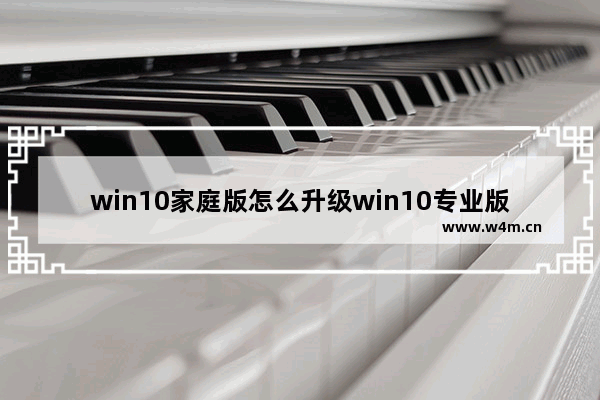 win10家庭版怎么升级win10专业版
www.w4m.cn